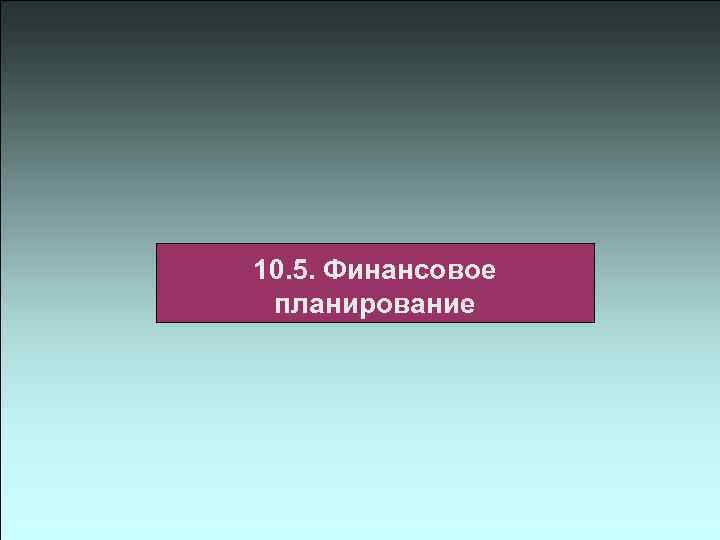 10.5. Финансовое планирование